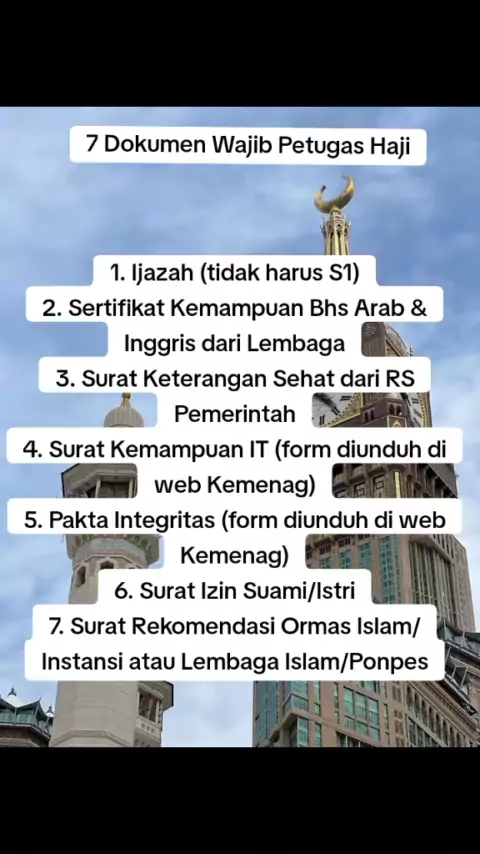 7 Dokumen Wajib Petugas Haji

1. Ijazah (tidak harus S1)
2. Sertifikat Kemampuan Bhs Arab & Inggris dari Lembaga
3. Surat Keterangan Sehat dari RS Pemerintah
4. Surat Kemampuan IT (form diunduh di web Kemenag)
5. Pakta Integritas (form diunduh di web Kemenag)
6. Surat Izin Suami/Istri
7. Surat Rekomendasi Ormas Islam/ Instansi atau Lembaga Islam/Ponpes